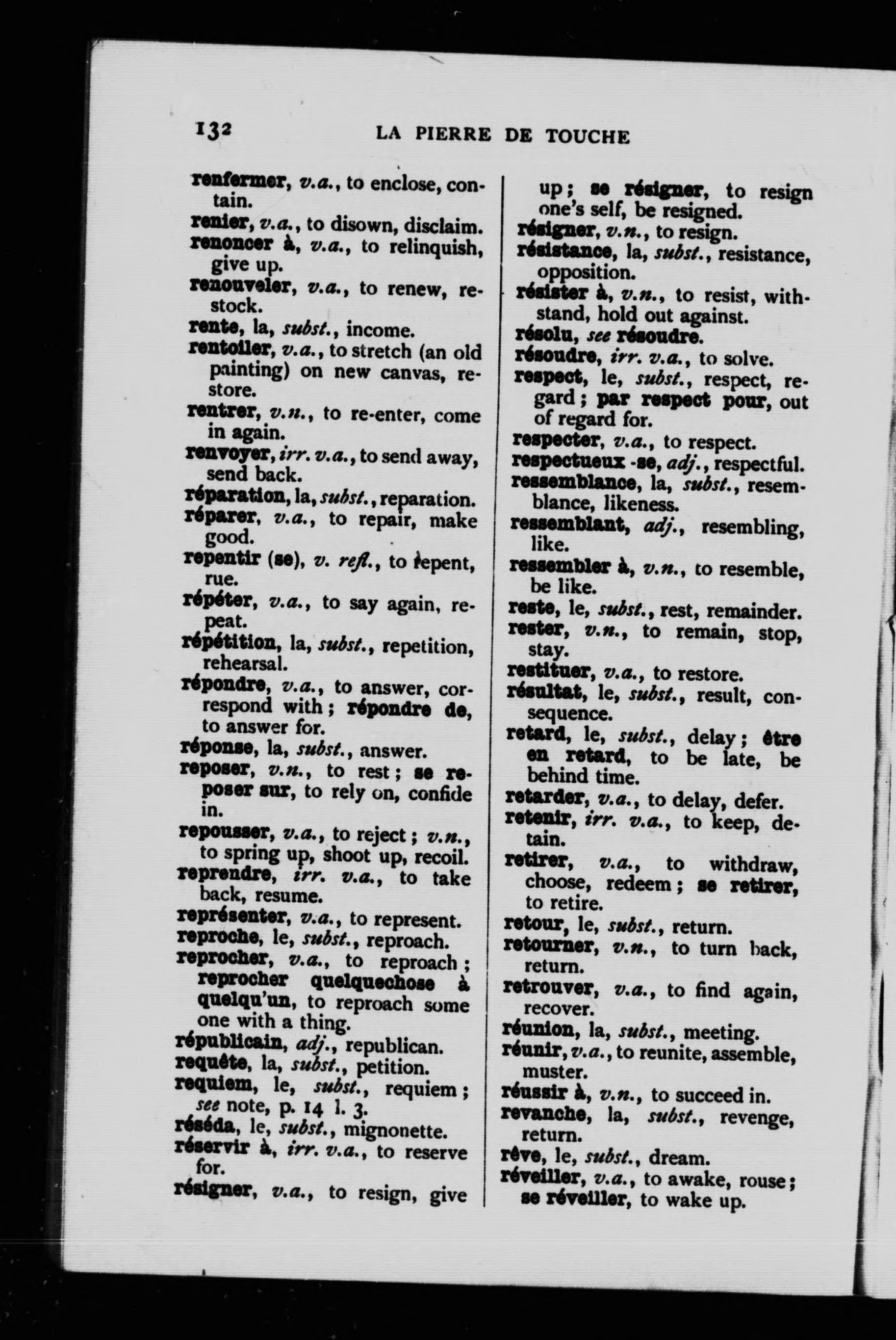 132 LA PIERRE DE TOUCHE

renfermer, v.a., to enclose, contain.
renier, v.a., to disown, disclaim.
renoncer à, v.a., to relinquish, give up.
renouveler, v.a., to renew, restock.
rente, la, subst., income.
rentoiler, v.a., to stretch (an old painting) on new canvas, restore.
rentrer, v.n., to re-enter, come in again.
renvoyer, irr. v.a., to send away, send back.
réparation, la, subst., reparation.
réparer, v.a., to repair, make good.
repentir (se), v. refl., to repent, rue.
répéter, v.a., to say again, repeat.
répétition, la, subst., repetition, rehearsal.
répondre, v.a., to answer, correspond with; répondre de, to answer for.
réponse, la, subst., answer.
reposer, v.n., to rest; se reposer sur, to rely on, confide in.
repousser, v.a., to reject; v.n., to spring up, shoot up, recoil.
reprendre, irr. v.a., to take back, resume.
représenter, v.a., to represent.
reproche, le, subst., reproach.
reprocher, v.a., to reproach; reprocher quelquechose à quelqu'un, to reproach some one with a thing.
républicain, adj., republican.
requête, la, subst., petition.
requiem, le, subst., requiem; see note, p. 14 l. 3.
réséda, le, subst., mignonette.
réservir à, irr. v.a., to reserve for.
résigner, v.a., to resign, give up; se résigner, to resign one's self, be resigned.
résigner, v.n., to resign.
résistance, la, subst., resistance, opposition.
résister à, v.n., to resist, withstand, hold out against.
résolu, see résoudre.
résoudre, irr. v.a., to solve.
respect, le, subst., respect, regard; par respect pour, out of regard for.
respecter, v.a., to respect.
respectueux -se, adj., respectful.
ressemblance, la, subst., resemblance, likeness.
ressemblant, adj., resembling, like.
ressembler à, v.n., to resemble, be like.
reste, le, subst., rest, remainder.
rester, v.n., to remain, stop, stay.
restituer, v.a., to restore.
résultat, le, subst., result, consequence.
retard, le, subst., delay; être en retard, to be late, be behind time.
retarder, v.a., to delay, defer.
retenir, irr. v.a., to keep, detain.
retirer, v.a., to withdraw, choose, redeem; se retirer, to retire.
retour, le, subst., return.
retourner, v.n., to turn back, return.
retrouver, v.a., to find again, recover.
réunion, la, subst., meeting.
réunir, v.a., to reunite, assemble, muster.
réussir à, v.n., to succeed in.
revanche, la, subst., revenge, return.
rêve, le, subst., dream.
réveiller, v.a., to awake, rouse; se réveiller, to wake up.